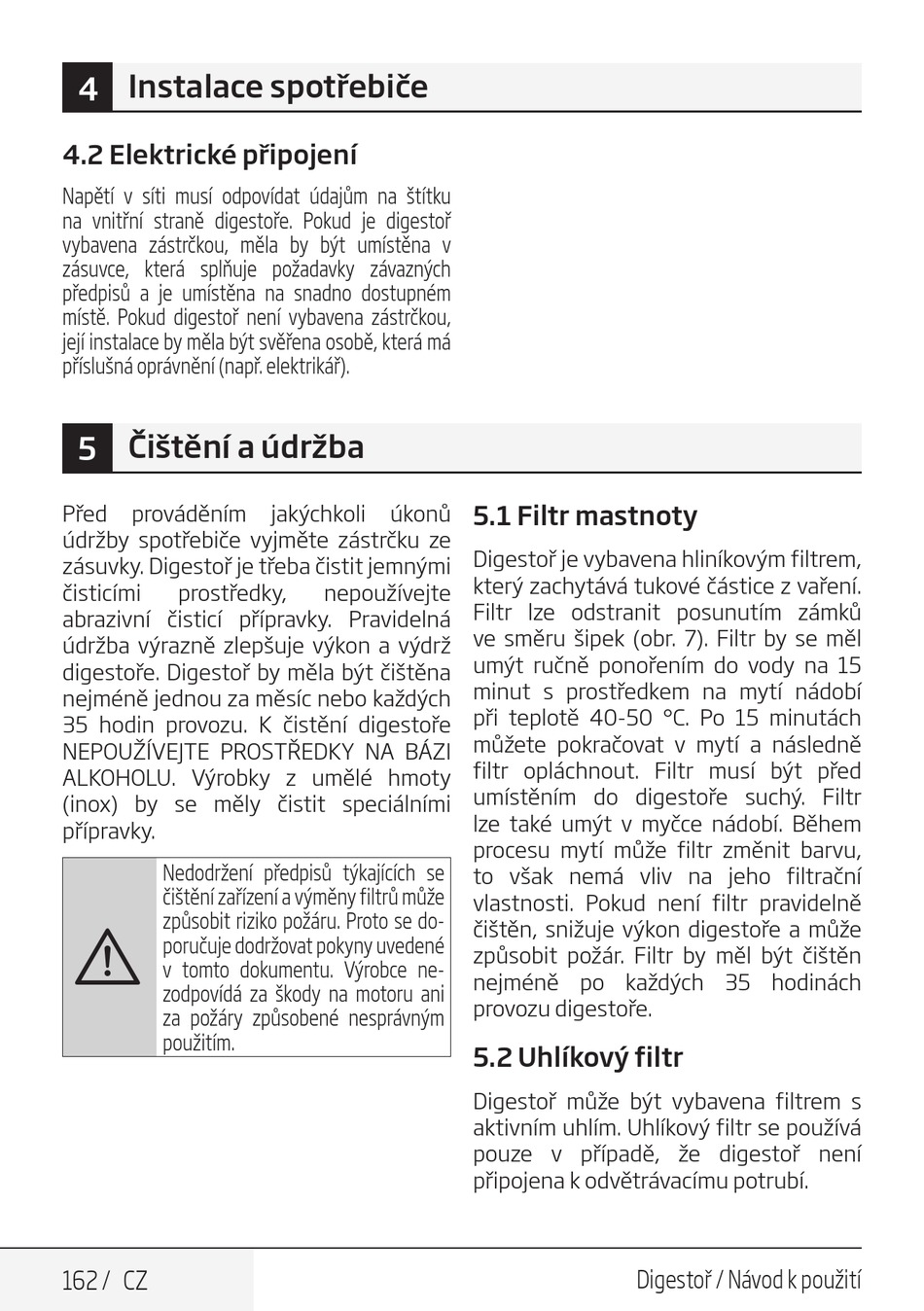 4 Instalace spotřebiče

4.2 Elektrické připojení

Napětí v síti musí odpovídat údajům na štítku na vnitřní straně digestoře. Pokud je digestoř vybavena zástrčkou, měla by být umístěna v zásuvce, která splňuje požadavky závazných předpisů a je umístěna na snadno dostupném místě. Pokud digestoř není vybavena zástrčkou, její instalace by měla být svěřena osobě, která má příslušná oprávnění (např. elektrikář).

5 Čištění a údržba

Před prováděním jakýchkoli úkonů údržby spotřebiče vyjměte zástrčku ze zásuvky. Digestoř je třeba čistit jemnými čisticími prostředky, nepoužívejte abrazivní čisticí přípravky. Pravidelná údržba výrazně zlepšuje výkon a výdrž digestoře. Digestoř by měla být čištěna nejméně jednou za měsíc nebo každých 35 hodin provozu. K čistění digestoře NEPOUŽÍVEJTE PROSTŘEDKY NA BÁZI ALKOHOLU. Výrobky z umělé hmoty (inox) by se měly čistit speciálními přípravky.

Nedodržení předpisů týkajících se čištění zařízení a výměny filtrů může způsobit riziko požáru. Proto se doporučuje dodržovat pokyny uvedené v tomto dokumentu. Výrobce nezodpovídá za škody na motoru ani za požáry způsobené nesprávným použitím.

5.1 Filtr mastnoty

Digestoř je vybavena hliníkovým filtrem, který zachytává tukové částice z vaření. Filtr lze odstranit posunutím zámků ve směru šipek (obr. 7). Filtr by se měl umýt ručně ponořením do vody na 15 minut s prostředkem na mytí nádobí při teplotě 40-50 °C. Po 15 minutách můžete pokračovat v mytí a následně filtr opláchnout. Filtr musí být před umístěním do digestoře suchý. Filtr lze také umýt v myčce nádobí. Během procesu mytí může filtr změnit barvu, to však nemá vliv na jeho filtrační vlastnosti. Pokud není filtr pravidelně čištěn, snižuje výkon digestoře a může způsobit požár. Filtr by měl být čištěn nejméně po každých 35 hodinách provozu digestoře.

5.2 Uhlíkový filtr

Digestoř může být vybavena filtrem s aktivním uhlím. Uhlíkový filtr se používá pouze v případě, že digestoř není připojena k odvětrávacímu potrubí.

162 / CZ

Digestoř / Návod k použití